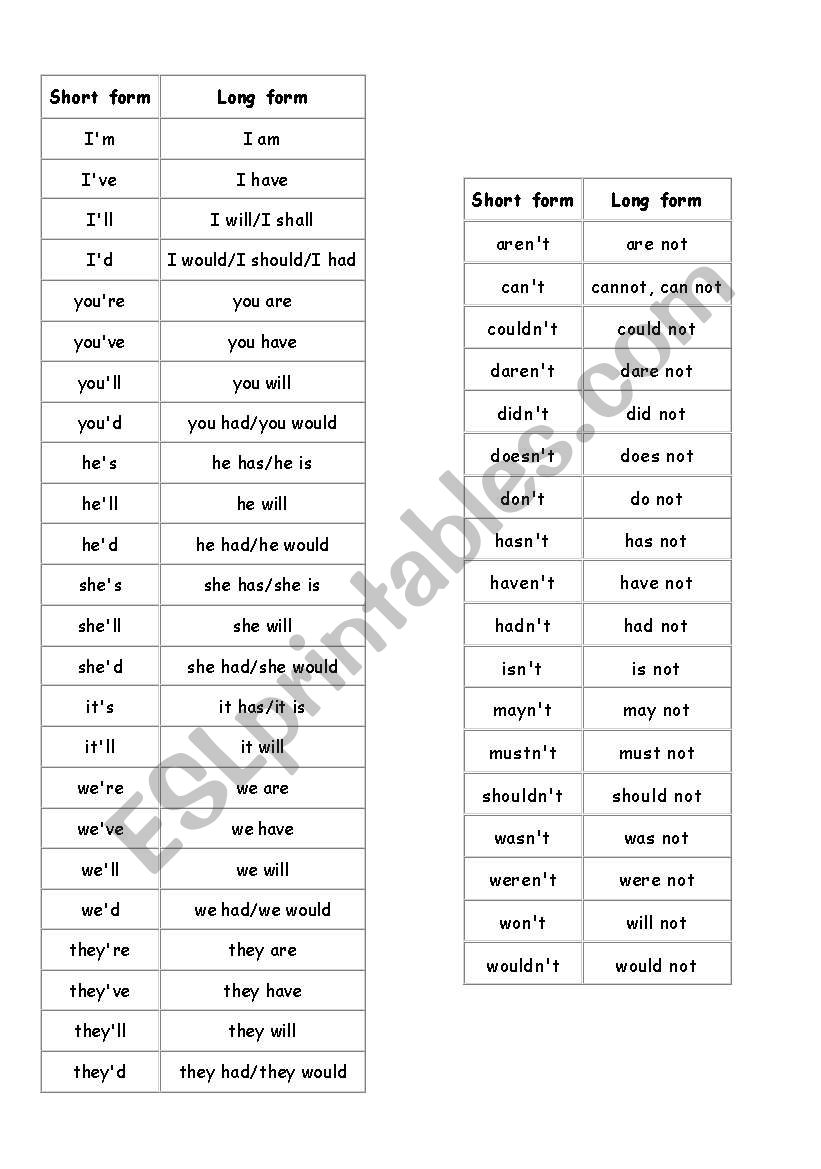 | Short form | Long form |
|---|---|
| I'm | I am |
| I've | I have |
| I'll | I will/I shall |
| I'd | I would/I should/I had |
| you're | you are |
| you've | you have |
| you'll | you will |
| you'd | you had/you would |
| he's | he has/he is |
| he'll | he will |
| he'd | he had/he would |
| she's | she has/she is |
| she'll | she will |
| she'd | she had/she would |
| it's | it has/it is |
| it'll | it will |
| we're | we are |
| we've | we have |
| we'll | we will |
| we'd | we had/we would |
| they're | they are |
| they've | they have |
| they'll | they will |
| they'd | they had/they would |

| Short form | Long form |
|---|---|
| aren't | are not |
| can't | cannot, can not |
| couldn't | could not |
| daren't | dare not |
| didn't | did not |
| doesn't | does not |
| don't | do not |
| hasn't | has not |
| haven't | have not |
| hadn't | had not |
| isn't | is not |
| mayn't | may not |
| mustn't | must not |
| shouldn't | should not |
| wasn't | was not |
| weren't | were not |
| won't | will not |
| wouldn't | would not |

ESLprintables.com